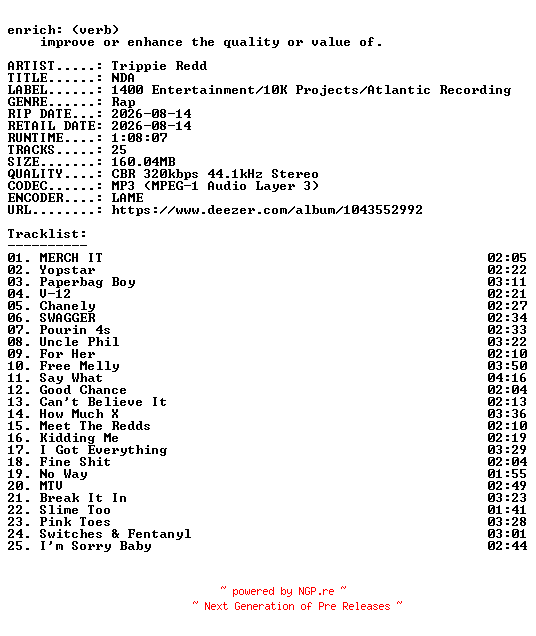 enrich: (verb)
    improve or enhance the quality or value of.

ARTIST.....: Trippie Redd
TITLE......: NDA
LABEL......: 1400 Entertainment/10K Projects/Atlantic Recording
GENRE......: Rap
RIP DATE...: 2026-08-14
RETAIL DATE: 2026-08-14
RUNTIME....: 1:08:07
TRACKS.....: 25
SIZE.......: 160.04MB
QUALITY....: CBR 320kbps 44.1kHz Stereo
CODEC......: MP3 (MPEG-1 Audio Layer 3)
ENCODER....: LAME
URL........: https://www.deezer.com/album/1043552992

Tracklist:
----------

| | |
|---|---|
| 01. MERCH IT | 02:05 |
| 02. Yopstar | 02:22 |
| 03. Paperbag Boy | 03:11 |
| 04. V-12 | 02:21 |
| 05. Chanely | 02:27 |
| 06. SWAGGER | 02:34 |
| 07. Pourin 4s | 02:33 |
| 08. Uncle Phil | 03:22 |
| 09. For Her | 02:10 |
| 10. Free Melly | 03:50 |
| 11. Say What | 04:16 |
| 12. Good Chance | 02:04 |
| 13. Can't Believe It | 02:13 |
| 14. How Much X | 03:36 |
| 15. Meet The Redds | 02:10 |
| 16. Kidding Me | 02:19 |
| 17. I Got Everything | 03:29 |
| 18. Fine Shit | 02:04 |
| 19. No Way | 01:55 |
| 20. MTV | 02:49 |
| 21. Break It In | 03:23 |
| 22. Slime Too | 01:41 |
| 23. Pink Toes | 03:28 |
| 24. Switches & Fentanyl | 03:01 |
| 25. I'm Sorry Baby | 02:44 |

~ powered by NGP.re ~
~ Next Generation of Pre Releases ~